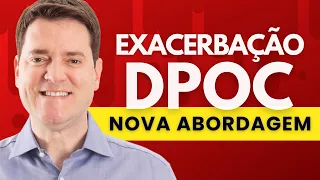 EXACERBAÇÃO
DPOC
NOVA ABORDAGEM